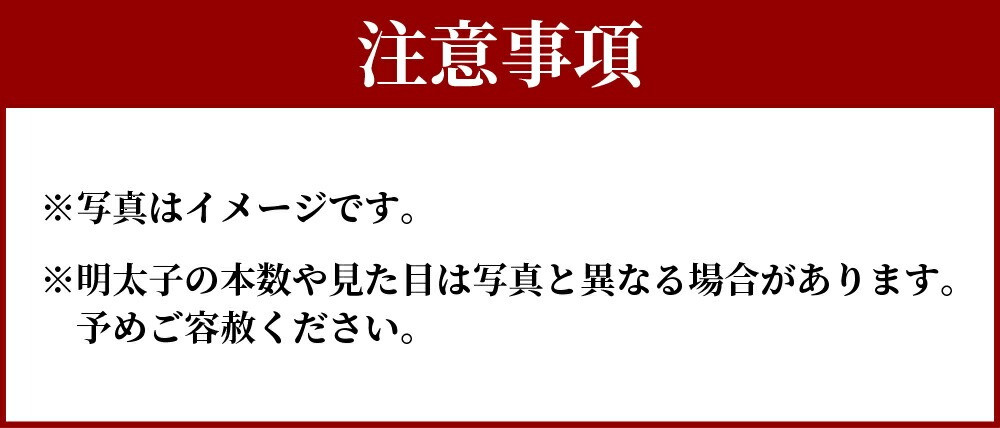 注意事項

※写真はイメージです。

※明太子の本数や見た目は写真と異なる場合があります。予めご容赦ください。